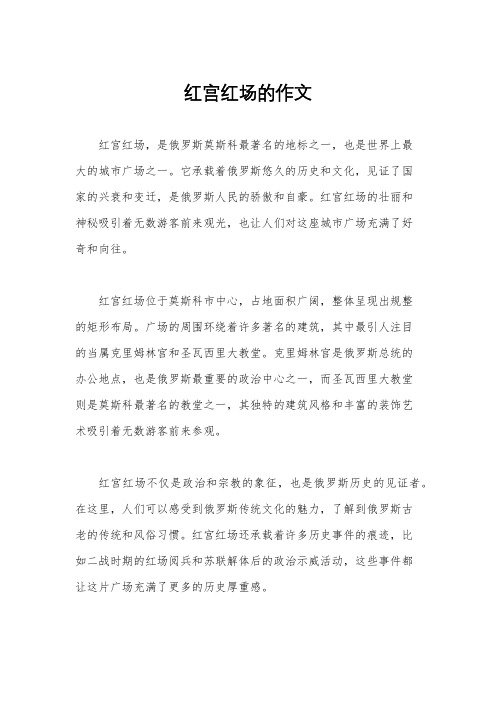 红宫红场的作文

红宫红场，是俄罗斯莫斯科最著名的地标之一，也是世界上最大的城市广场之一。它承载着俄罗斯悠久的历史和文化，见证了国家的兴衰和变迁，是俄罗斯人民的骄傲和自豪。红宫红场的壮丽和神秘吸引着无数游客前来观光，也让人们对这座城市广场充满了好奇和向往。

红宫红场位于莫斯科市中心，占地面积广阔，整体呈现出规整的矩形布局。广场的周围环绕着许多著名的建筑，其中最引人注目的当属克里姆林宫和圣瓦西里大教堂。克里姆林宫是俄罗斯总统的办公地点，也是俄罗斯最重要的政治中心之一，而圣瓦西里大教堂则是莫斯科最著名的教堂之一，其独特的建筑风格和丰富的装饰艺术吸引着无数游客前来参观。

红宫红场不仅是政治和宗教的象征，也是俄罗斯历史的见证者。在这里，人们可以感受到俄罗斯传统文化的魅力，了解到俄罗斯古老的传统和风俗习惯。红宫红场还承载着许多历史事件的痕迹，比如二战时期的红场阅兵和苏联解体后的政治示威活动，这些事件都让这片广场充满了更多的历史厚重感。